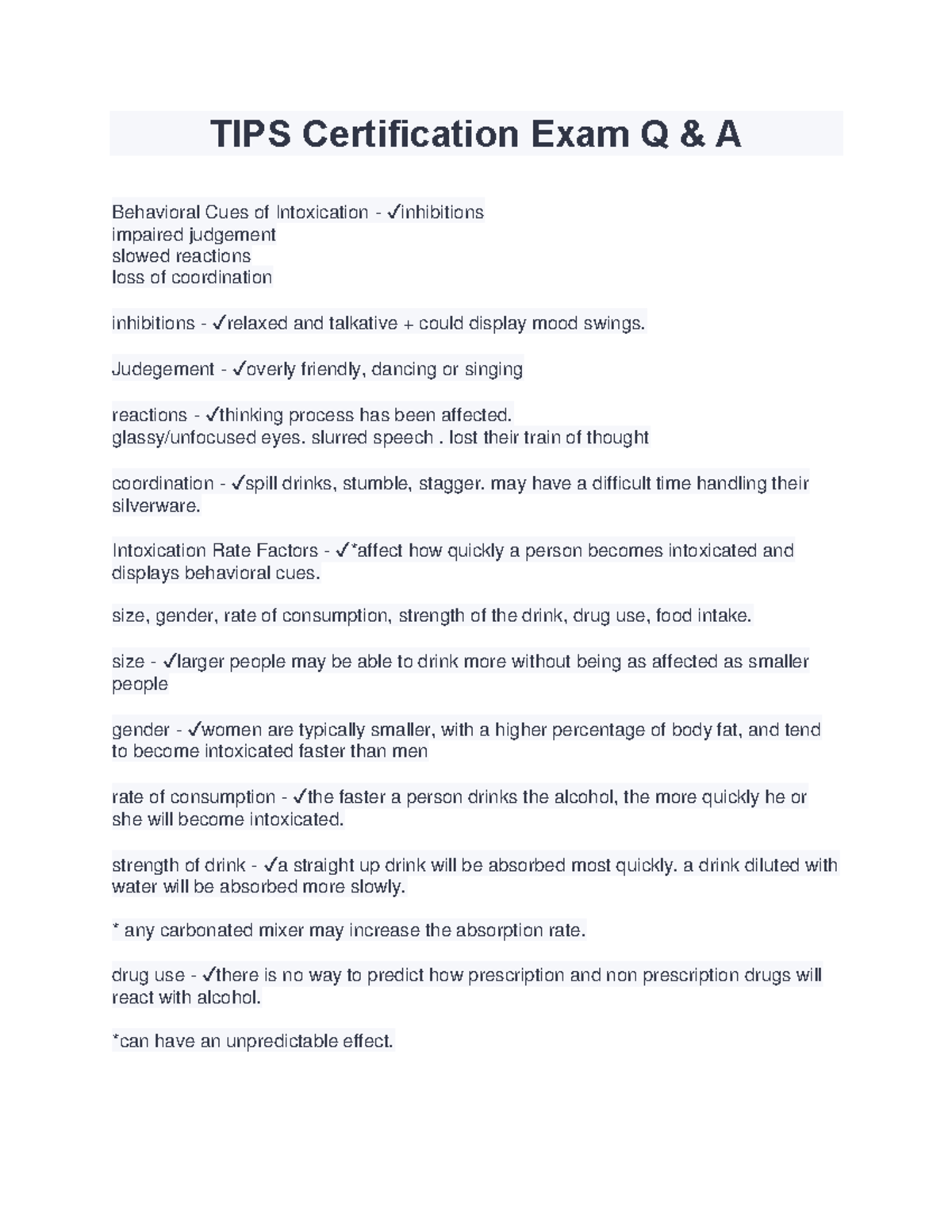 TIPS Certification Exam Q & A

Behavioral Cues of Intoxication - ✓inhibitions
impaired judgement
slowed reactions
loss of coordination

inhibitions - ✓relaxed and talkative + could display mood swings.

Judegement - ✓overly friendly, dancing or singing

reactions - ✓thinking process has been affected.
glassy/unfocused eyes. slurred speech . lost their train of thought

coordination - ✓spill drinks, stumble, stagger. may have a difficult time handling their silverware.

Intoxication Rate Factors - ✓*affect how quickly a person becomes intoxicated and displays behavioral cues.

size, gender, rate of consumption, strength of the drink, drug use, food intake.

size - ✓larger people may be able to drink more without being as affected as smaller people

gender - ✓women are typically smaller, with a higher percentage of body fat, and tend to become intoxicated faster than men

rate of consumption - ✓the faster a person drinks the alcohol, the more quickly he or she will become intoxicated.

strength of drink - ✓a straight up drink will be absorbed most quickly. a drink diluted with water will be absorbed more slowly.

* any carbonated mixer may increase the absorption rate.

drug use - ✓there is no way to predict how prescription and non prescription drugs will react with alcohol.

*can have an unpredictable effect.